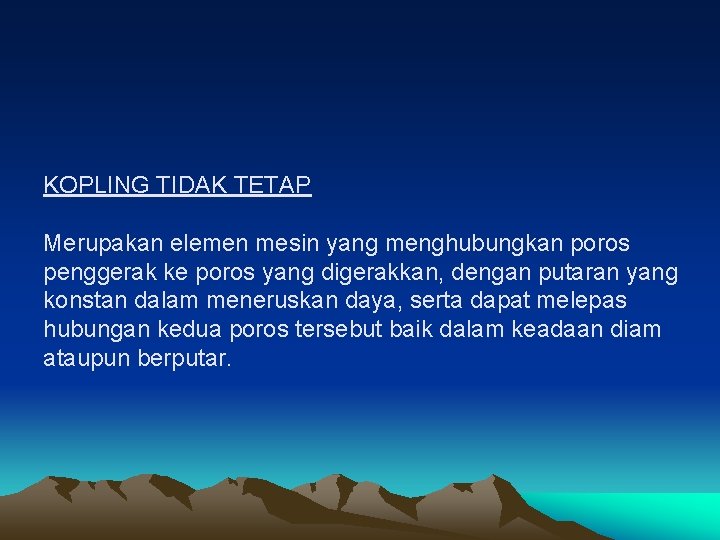 KOPLING TIDAK TETAP

Merupakan elemen mesin yang menghubungkan poros penggerak ke poros yang digerakkan, dengan putaran yang konstan dalam meneruskan daya, serta dapat melepas hubungan kedua poros tersebut baik dalam keadaan diam ataupun berputar.